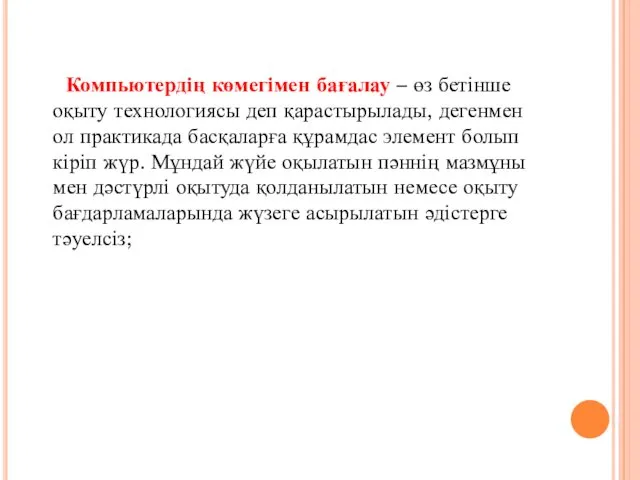 Компьютердің көмегімен бағалау – өз бетінше оқыту технологиясы деп қарастырылады, дегенмен ол практикада басқаларға құрамдас элемент болып кіріп жүр. Мұндай жүйе оқылатын пәннің мазмұны мен дәстүрлі оқытуда қолданылатын немесе оқыту бағдарламаларында жүзеге асырылатын әдістерге тәуелсіз;